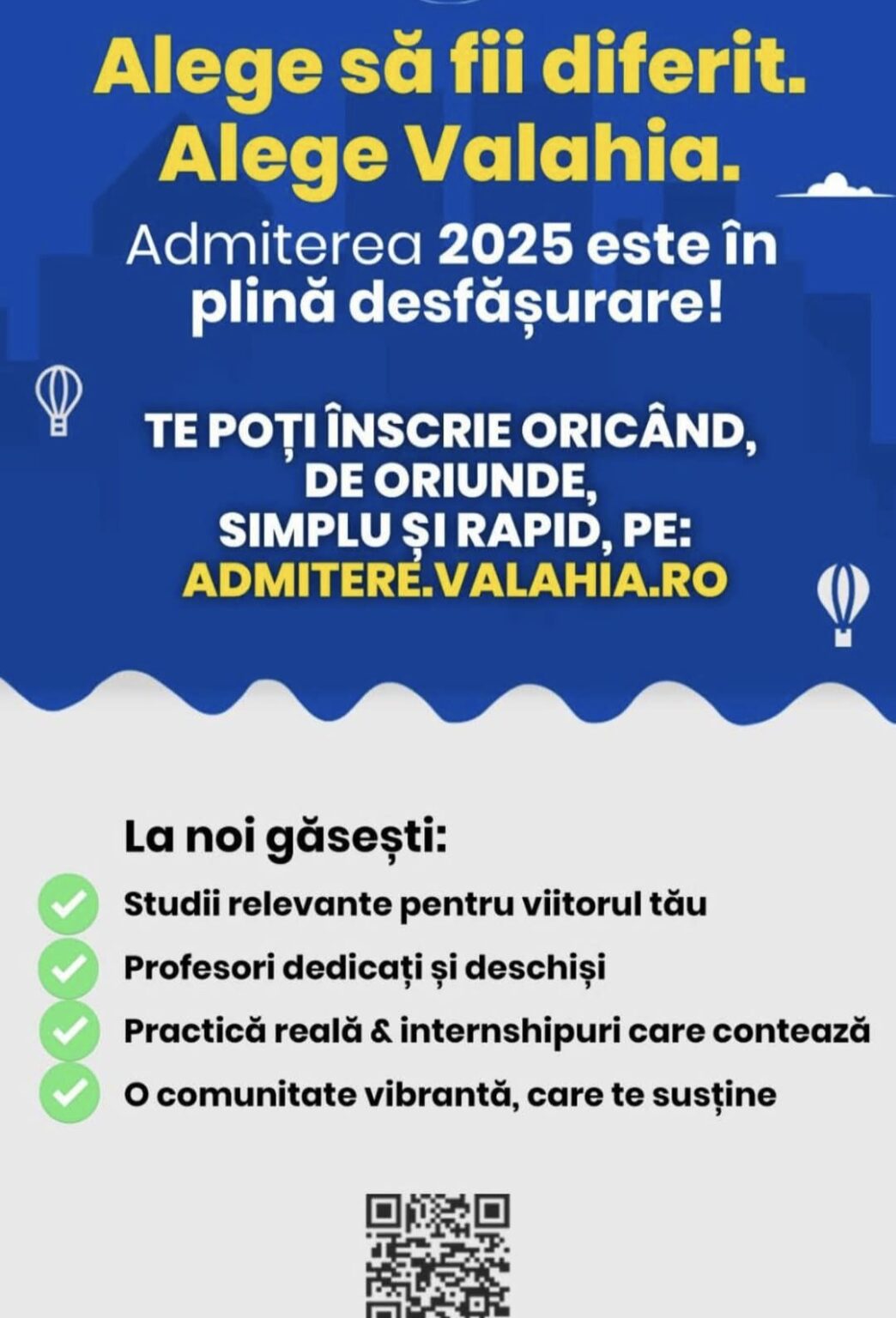 Alege să fii diferit.
Alege Valahia.

Admiterea 2025 este în plină desfășurare!

TE POȚI ÎNSCRIE ORICÂND, DE ORIUNDE, SIMPLU ȘI RAPID, PE: ADMITERE.VALAHIA.RO

La noi găsești:
Studii relevante pentru viitorul tău
Profesori dedicați și deschiși
Practică reală & internshipuri care contează
O comunitate vibrantă, care te susține